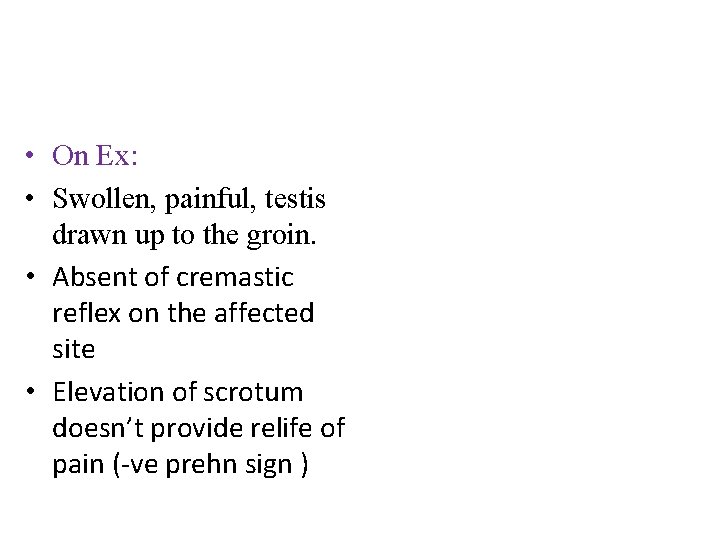 • On Ex:
• Swollen, painful, testis drawn up to the groin.
• Absent of cremastic reflex on the affected site
• Elevation of scrotum doesn't provide relife of pain (-ve prehn sign )